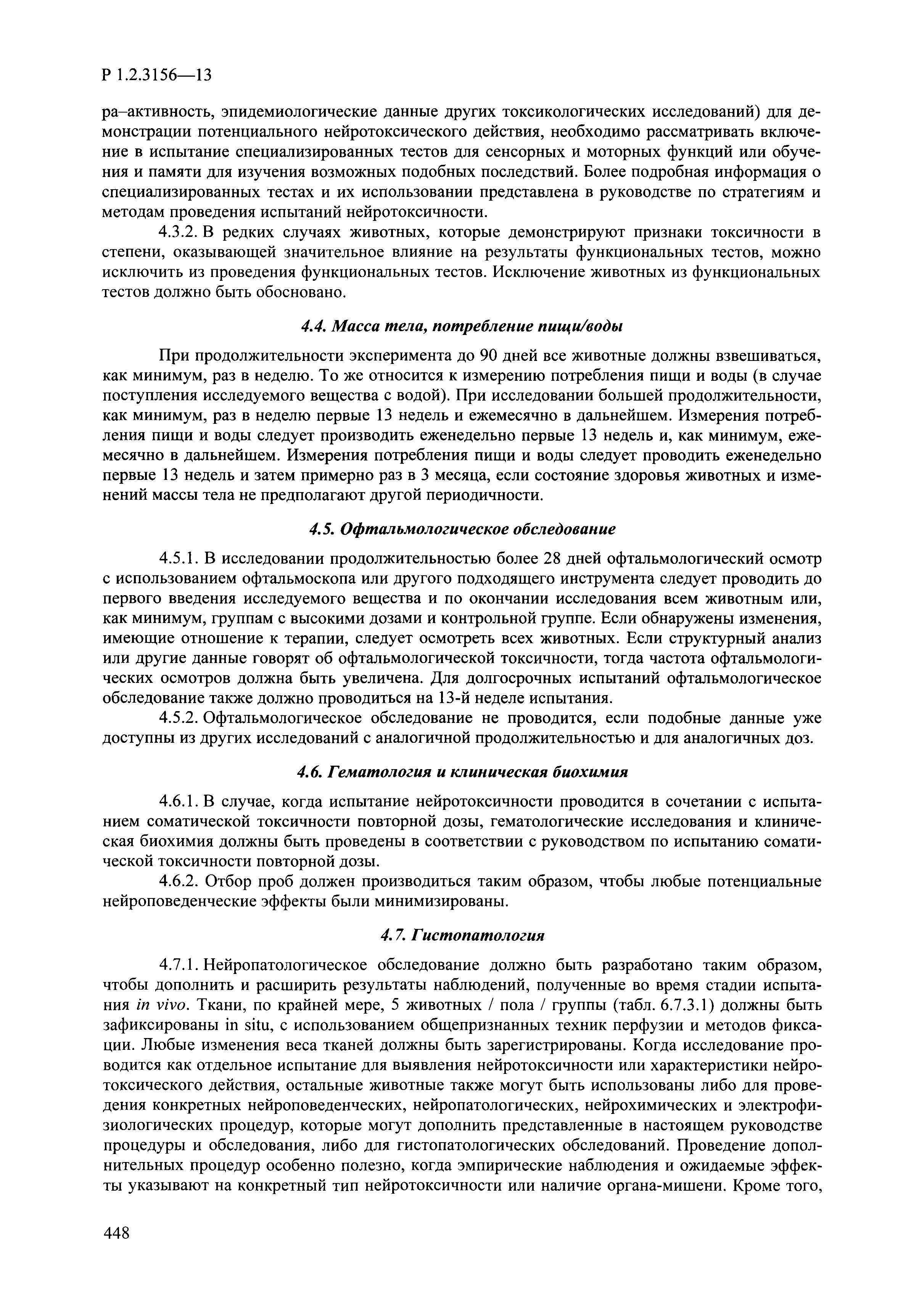 Р 1.2.3156—13

ра–активность, эпидемиологические данные других токсикологических исследований) для демонстрации потенциального нейротоксического действия, необходимо рассматривать включение в испытание специализированных тестов для сенсорных и моторных функций или обучения и памяти для изучения возможных подобных последствий. Более подробная информация о специализированных тестах и их использовании представлена в руководстве по стратегиям и методам проведения испытаний нейротоксичности.

4.3.2. В редких случаях животных, которые демонстрируют признаки токсичности в степени, оказывающей значительное влияние на результаты функциональных тестов, можно исключить из проведения функциональных тестов. Исключение животных из функциональных тестов должно быть обосновано.

4.4. Масса тела, потребление пищи/воды

При продолжительности эксперимента до 90 дней все животные должны взвешиваться, как минимум, раз в неделю. То же относится к измерению потребления пищи и воды (в случае поступления исследуемого вещества с водой). При исследовании большей продолжительности, как минимум, раз в неделю первые 13 недель и ежемесячно в дальнейшем. Измерения потребления пищи и воды следует производить еженедельно первые 13 недель и, как минимум, ежемесячно в дальнейшем. Измерения потребления пищи и воды следует проводить еженедельно первые 13 недель и затем примерно раз в 3 месяца, если состояние здоровья животных и изменений массы тела не предполагают другой периодичности.

4.5. Офтальмологическое обследование

4.5.1. В исследовании продолжительностью более 28 дней офтальмологический осмотр с использованием офтальмоскопа или другого подходящего инструмента следует проводить до первого введения исследуемого вещества и по окончании исследования всем животным или, как минимум, группам с высокими дозами и контрольной группе. Если обнаружены изменения, имеющие отношение к терапии, следует осмотреть всех животных. Если структурный анализ или другие данные говорят об офтальмологической токсичности, тогда частота офтальмологических осмотров должна быть увеличена. Для долгосрочных испытаний офтальмологическое обследование также должно проводиться на 13-й неделе испытания.

4.5.2. Офтальмологическое обследование не проводится, если подобные данные уже доступны из других исследований с аналогичной продолжительностью и для аналогичных доз.

4.6. Гематология и клиническая биохимия

4.6.1. В случае, когда испытание нейротоксичности проводится в сочетании с испытанием соматической токсичности повторной дозы, гематологические исследования и клиническая биохимия должны быть проведены в соответствии с руководством по испытанию соматической токсичности повторной дозы.

4.6.2. Отбор проб должен производиться таким образом, чтобы любые потенциальные нейроповеденческие эффекты были минимизированы.

4.7. Гистопатология

4.7.1. Нейропатологическое обследование должно быть разработано таким образом, чтобы дополнить и расширить результаты наблюдений, полученные во время стадии испытания in vivo. Ткани, по крайней мере, 5 животных / пола / группы (табл. 6.7.3.1) должны быть зафиксированы in situ, с использованием общепризнанных техник перфузии и методов фиксации. Любые изменения веса тканей должны быть зарегистрированы. Когда исследование проводится как отдельное испытание для выявления нейротоксичности или характеристики нейротоксического действия, остальные животные также могут быть использованы либо для проведения конкретных нейроповеденческих, нейропатологических, нейрохимических и электрофизиологических процедур, которые могут дополнить представленные в настоящем руководстве процедуры и обследования, либо для гистопатологических обследований. Проведение дополнительных процедур особенно полезно, когда эмпирические наблюдения и ожидаемые эффекты указывают на конкретный тип нейротоксичности или наличие органа-мишени. Кроме того,

448